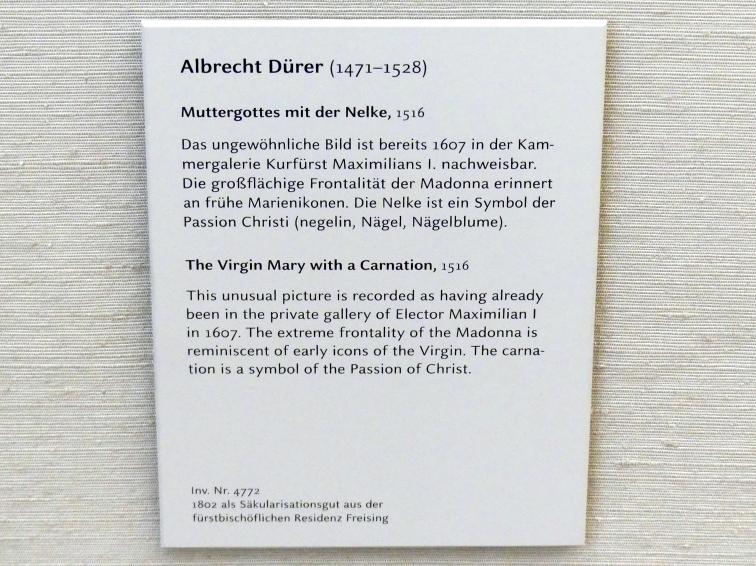 Albrecht Dürer (1471–1528)

Muttergottes mit der Nelke, 1516

Das ungewöhnliche Bild ist bereits 1607 in der Kammergalerie Kurfürst Maximilians I. nachweisbar. Die großflächige Frontalität der Madonna erinnert an frühe Marienikonen. Die Nelke ist ein Symbol der Passion Christi (negelin, Nägel, Nägelblume).

The Virgin Mary with a Carnation, 1516

This unusual picture is recorded as having already been in the private gallery of Elector Maximilian I in 1607. The extreme frontality of the Madonna is reminiscent of early icons of the Virgin. The carnation is a symbol of the Passion of Christ.

Inv. Nr. 4772
1802 als Säkularisationsgut aus der
fürstbischöflichen Residenz Freising